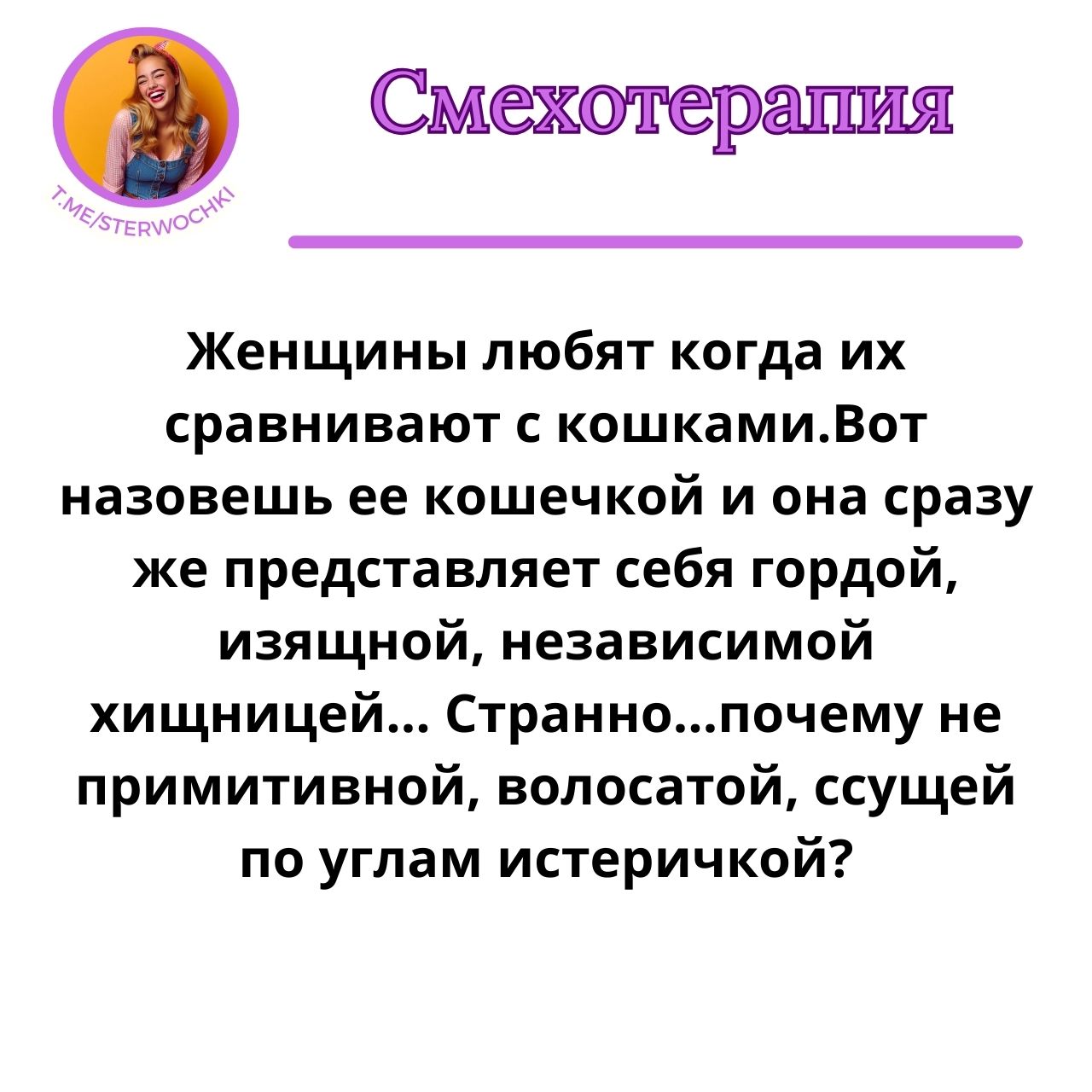 T.ME/STERWOCHKI

Смехотерапия

Женщины любят когда их сравнивают с кошками.Вот назовешь ее кошечкой и она сразу же представляет себя гордой, изящной, независимой хищницей... Странно...почему не примитивной, волосатой, ссущей по углам истеричкой?